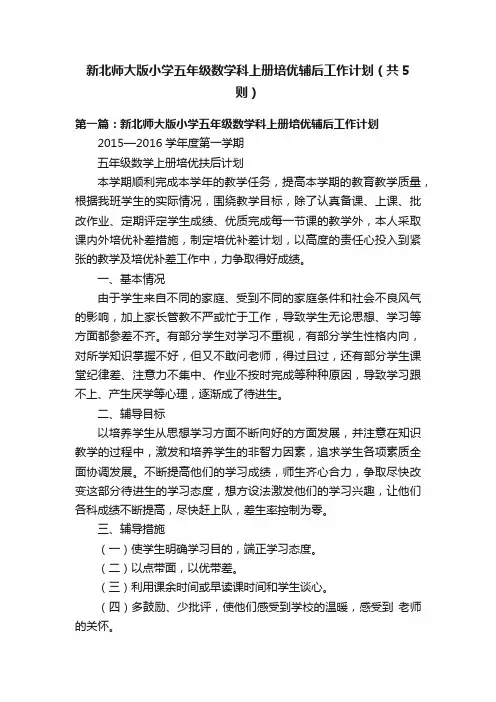 新北师大版小学五年级数学科上册培优辅后工作计划（共5则）

第一篇：新北师大版小学五年级数学科上册培优辅后工作计划

2015—2016 学年度第一学期

五年级数学上册培优扶后计划

本学期顺利完成本学年的教学任务，提高本学期的教育教学质量，根据我班学生的实际情况，围绕教学目标，除了认真备课、上课、批改作业、定期评定学生成绩、优质完成每一节课的教学外，本人采取课内外培优补差措施，制定培优补差计划，以高度的责任心投入到紧张的教学及培优补差工作中，力争取得好成绩。

一、基本情况

由于学生来自不同的家庭、受到不同的家庭条件和社会不良风气的影响，加上家长管教不严或忙于工作，导致学生无论思想、学习等方面都参差不齐。有部分学生对学习不重视，有部分学生性格内向，对所学知识掌握不好，但又不敢问老师，得过且过，还有部分学生课堂纪律差、注意力不集中、作业不按时完成等种种原因，导致学习跟不上、产生厌学等心理，逐渐成了待进生。

二、辅导目标

以培养学生从思想学习方面不断向好的方面发展，并注意在知识教学的过程中，激发和培养学生的非智力因素，追求学生各项素质全面协调发展。不断提高他们的学习成绩，师生齐心合力，争取尽快改变这部分待进生的学习态度，想方设法激发他们的学习兴趣，让他们各科成绩不断提高，尽快赶上队，差生率控制为零。

三、辅导措施

（一）使学生明确学习目的，端正学习态度。

（二）以点带面，以优带差。

（三）利用课余时间或早读课时间和学生谈心。

（四）多鼓励、少批评，使他们感受到学校的温暖，感受到 老师的关怀。